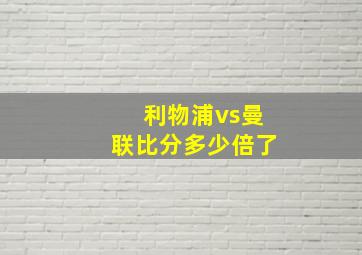 利物浦vs曼联比分多少倍了